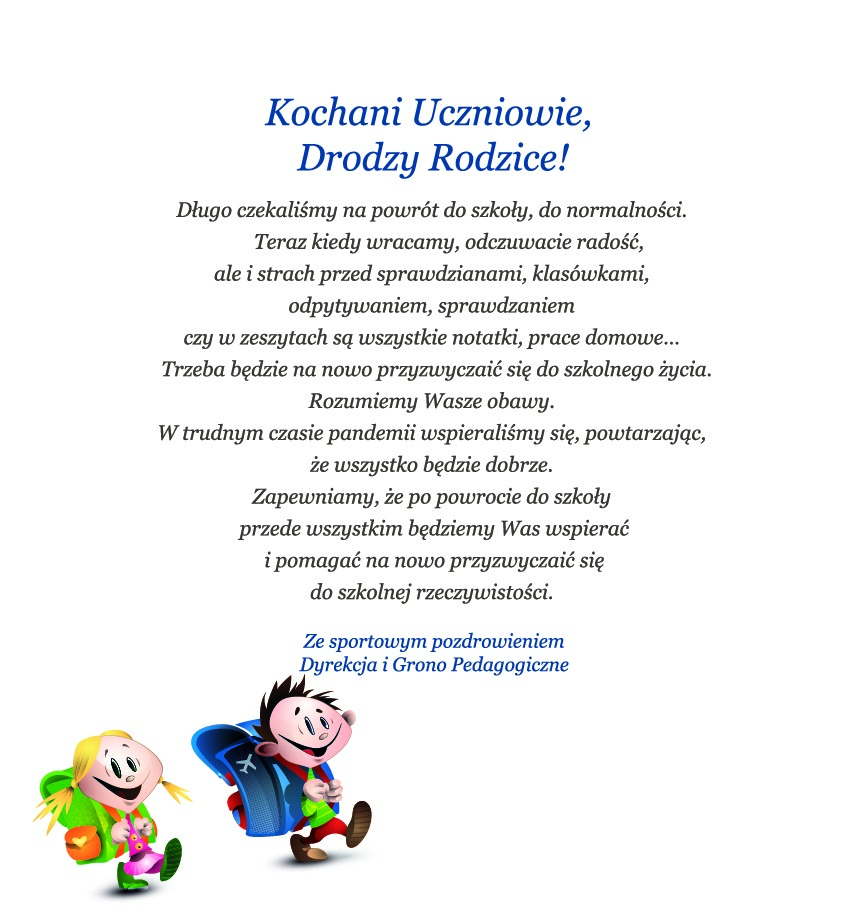 Kochani Uczniowie,
Drodzy Rodzice!

Długo czekaliśmy na powrót do szkoły, do normalności.
Teraz kiedy wracamy, odczuwacie radość,
ale i strach przed sprawdzianami, klasówkami,
odpytywaniem, sprawdzaniem
czy w zeszytach są wszystkie notatki, prace domowe...
Trzeba będzie na nowo przyzwyczaić się do szkolnego życia.
Rozumiemy Wasze obawy.
W trudnym czasie pandemii wspieraliśmy się, powtarzając,
że wszystko będzie dobrze.
Zapewniamy, że po powrocie do szkoły
przede wszystkim będziemy Was wspierać
i pomagać na nowo przyzwyczaić się
do szkolnej rzeczywistości.

Ze sportowym pozdrowieniem
Dyrekcja i Grono Pedagogiczne